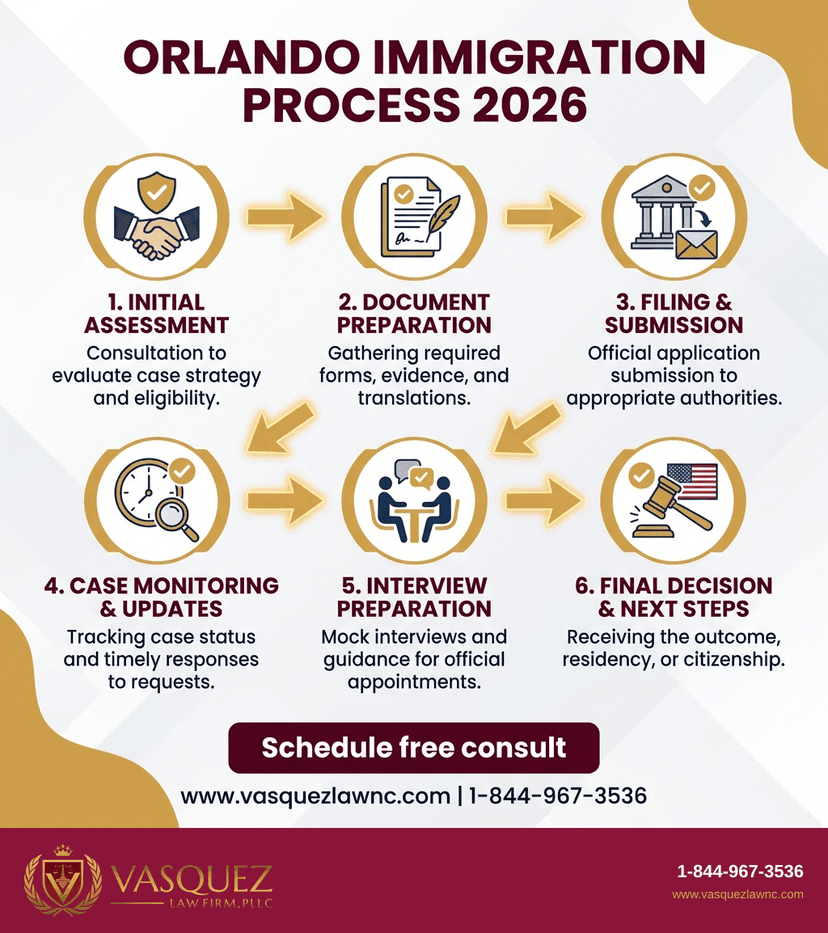 ORLANDO IMMIGRATION PROCESS 2026

1. INITIAL ASSESSMENT
Consultation to evaluate case strategy and eligibility.

2. DOCUMENT PREPARATION
Gathering required forms, evidence, and translations.

3. FILING & SUBMISSION
Official application submission to appropriate authorities.

4. CASE MONITORING & UPDATES
Tracking case status and timely responses to requests.

5. INTERVIEW PREPARATION
Mock interviews and guidance for official appointments.

6. FINAL DECISION & NEXT STEPS
Receiving the outcome, residency, or citizenship.

Schedule free consult

www.vasquezlawnc.com | 1-844-967-3536

VASQUEZ
LAW FIRM, PLLC

1-844-967-3536
www.vasquezlawnc.com